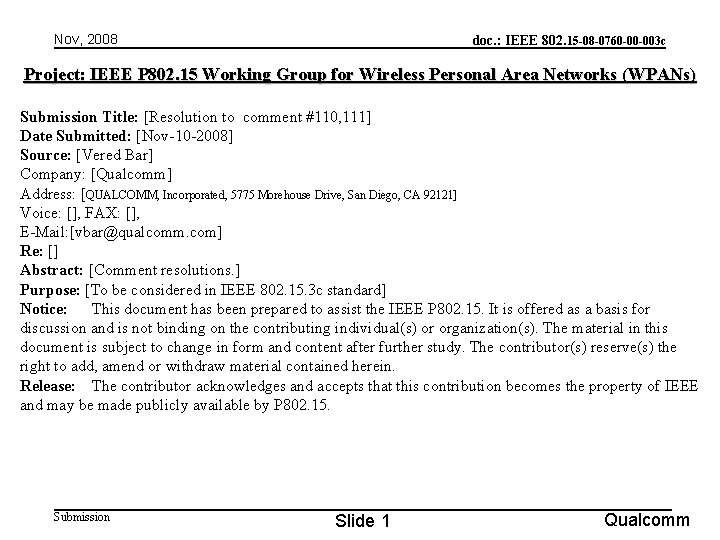 Nov, 2008

doc.: IEEE 802.15-08-0760-00-003c

Project: IEEE P802.15 Working Group for Wireless Personal Area Networks (WPANs)

Submission Title: [Resolution to comment #110,111]
Date Submitted: [Nov-10-2008]
Source: [Vered Bar]
Company: [Qualcomm]
Address: [QUALCOMM, Incorporated, 5775 Morehouse Drive, San Diego, CA 92121]
Voice: [], FAX: [],
E-Mail:[vbar@qualcomm.com]
Re: []
Abstract: [Comment resolutions.]
Purpose: [To be considered in IEEE 802.15.3c standard]
Notice: This document has been prepared to assist the IEEE P802.15. It is offered as a basis for discussion and is not binding on the contributing individual(s) or organization(s). The material in this document is subject to change in form and content after further study. The contributor(s) reserve(s) the right to add, amend or withdraw material contained herein.
Release: The contributor acknowledges and accepts that this contribution becomes the property of IEEE and may be made publicly available by P802.15.

Submission

Slide 1

Qualcomm